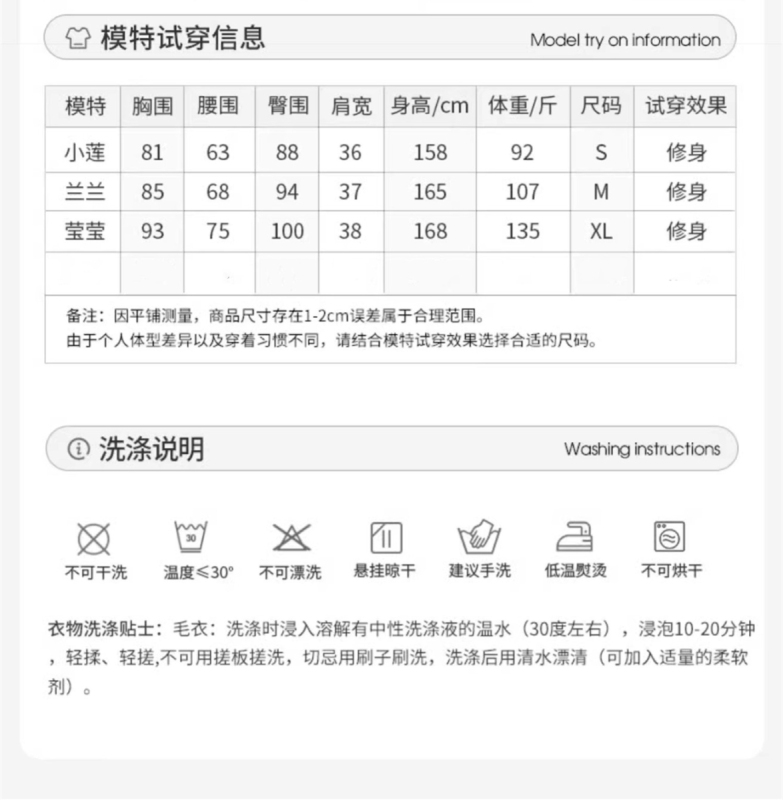 模特试穿信息

Model try on information

| 模特 | 胸围 | 腰围 | 臀围 | 肩宽 | 身高/cm | 体重/斤 | 尺码 | 试穿效果 |
|---|---|---|---|---|---|---|---|---|
| 小莲 | 81 | 63 | 88 | 36 | 158 | 92 | S | 修身 |
| 兰兰 | 85 | 68 | 94 | 37 | 165 | 107 | M | 修身 |
| 莹莹 | 93 | 75 | 100 | 38 | 168 | 135 | XL | 修身 |
| | | | | | | | | |

备注：因平铺测量，商品尺寸存在1-2cm误差属于合理范围。
由于个人体型差异以及穿着习惯不同，请结合模特试穿效果选择合适的尺码。

洗涤说明

Washing instructions

30

不可干洗 温度≤30° 不可漂洗 悬挂晾干 建议手洗 低温熨烫 不可烘干

衣物洗涤贴士：毛衣：洗涤时浸入溶解有中性洗涤液的温水（30度左右），浸泡10-20分钟，轻揉、轻搓,不可用搓板搓洗，切忌用刷子刷洗，洗涤后用清水漂清（可加入适量的柔软剂）。